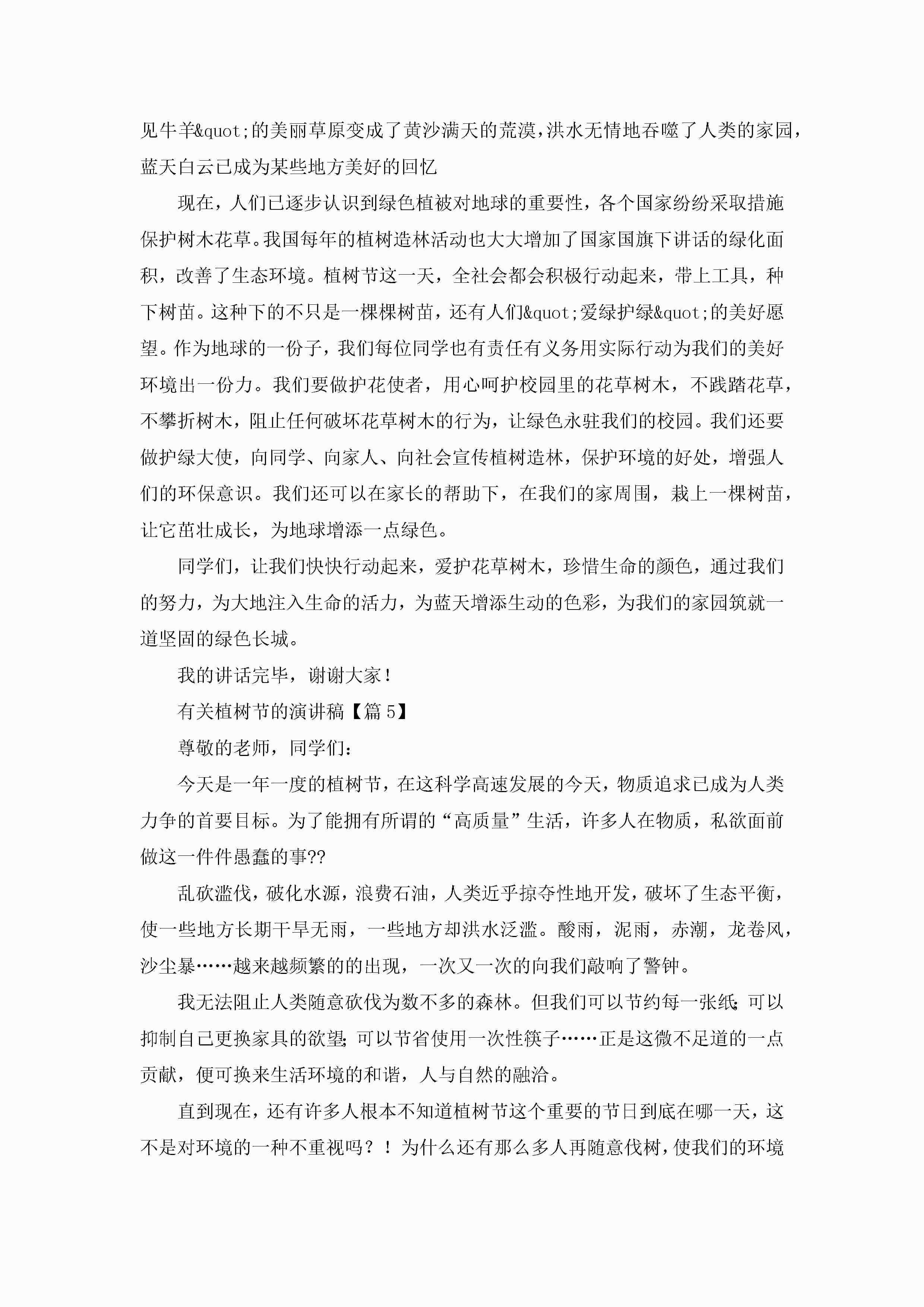 见牛羊&quot;的美丽草原变成了黄沙满天的荒漠，洪水无情地吞噬了人类的家园，蓝天白云已成为某些地方美好的回忆

现在，人们已逐步认识到绿色植被对地球的重要性，各个国家纷纷采取措施保护树木花草。我国每年的植树造林活动也大大增加了国家国旗下讲话的绿化面积，改善了生态环境。植树节这一天，全社会都会积极行动起来，带上工具，种下树苗。这种下的不只是一棵棵树苗，还有人们&quot;爱绿护绿&quot;的美好愿望。作为地球的一份子，我们每位同学也有责任有义务用实际行动为我们的美好环境出一份力。我们要做护花使者，用心呵护校园里的花草树木，不践踏花草，不攀折树木，阻止任何破坏花草树木的行为，让绿色永驻我们的校园。我们还要做护绿大使，向同学、向家人、向社会宣传植树造林，保护环境的好处，增强人们的环保意识。我们还可以在家长的帮助下，在我们的家周围，栽上一棵树苗，让它茁壮成长，为地球增添一点绿色。

同学们，让我们快快行动起来，爱护花草树木，珍惜生命的颜色，通过我们的努力，为大地注入生命的活力，为蓝天增添生动的色彩，为我们的家园筑就一道坚固的绿色长城。

我的讲话完毕，谢谢大家！

有关植树节的演讲稿【篇5】

尊敬的老师，同学们：

今天是一年一度的植树节，在这科学高速发展的今天，物质追求已成为人类力争的首要目标。为了能拥有所谓的“高质量”生活，许多人在物质，私欲面前做这一件件愚蠢的事??

乱砍滥伐，破化水源，浪费石油，人类近乎掠夺性地开发，破坏了生态平衡，使一些地方长期干旱无雨，一些地方却洪水泛滥。酸雨，泥雨，赤潮，龙卷风，沙尘暴……越来越频繁的的出现，一次又一次的向我们敲响了警钟。

我无法阻止人类随意砍伐为数不多的森林。但我们可以节约每一张纸;可以抑制自己更换家具的欲望;可以节省使用一次性筷子……正是这微不足道的一点贡献，便可换来生活环境的和谐，人与自然的融洽。

直到现在，还有许多人根本不知道植树节这个重要的节日到底在哪一天，这不是对环境的一种不重视吗？！为什么还有那么多人再随意伐树，使我们的环境